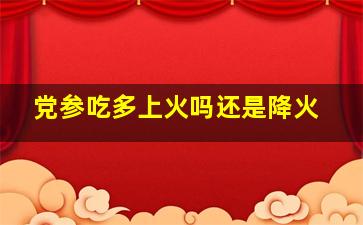 党参吃多上火吗还是降火